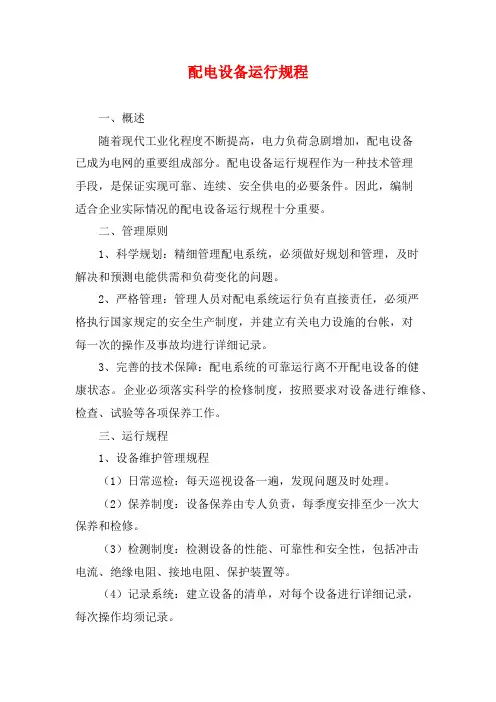 配电设备运行规程

一、概述

随着现代工业化程度不断提高，电力负荷急剧增加，配电设备已成为电网的重要组成部分。配电设备运行规程作为一种技术管理手段，是保证实现可靠、连续、安全供电的必要条件。因此，编制适合企业实际情况的配电设备运行规程十分重要。

二、管理原则

1、科学规划：精细管理配电系统，必须做好规划和管理，及时解决和预测电能供需和负荷变化的问题。

2、严格管理：管理人员对配电系统运行负有直接责任，必须严格执行国家规定的安全生产制度，并建立有关电力设施的台帐，对每一次的操作及事故均进行详细记录。

3、完善的技术保障：配电系统的可靠运行离不开配电设备的健康状态。企业必须落实科学的检修制度，按照要求对设备进行维修、检查、试验等各项保养工作。

三、运行规程

1、设备维护管理规程

（1）日常巡检：每天巡视设备一遍，发现问题及时处理。

（2）保养制度：设备保养由专人负责，每季度安排至少一次大保养和检修。

（3）检测制度：检测设备的性能、可靠性和安全性，包括冲击电流、绝缘电阻、接地电阻、保护装置等。

（4）记录系统：建立设备的清单，对每个设备进行详细记录，每次操作均须记录。